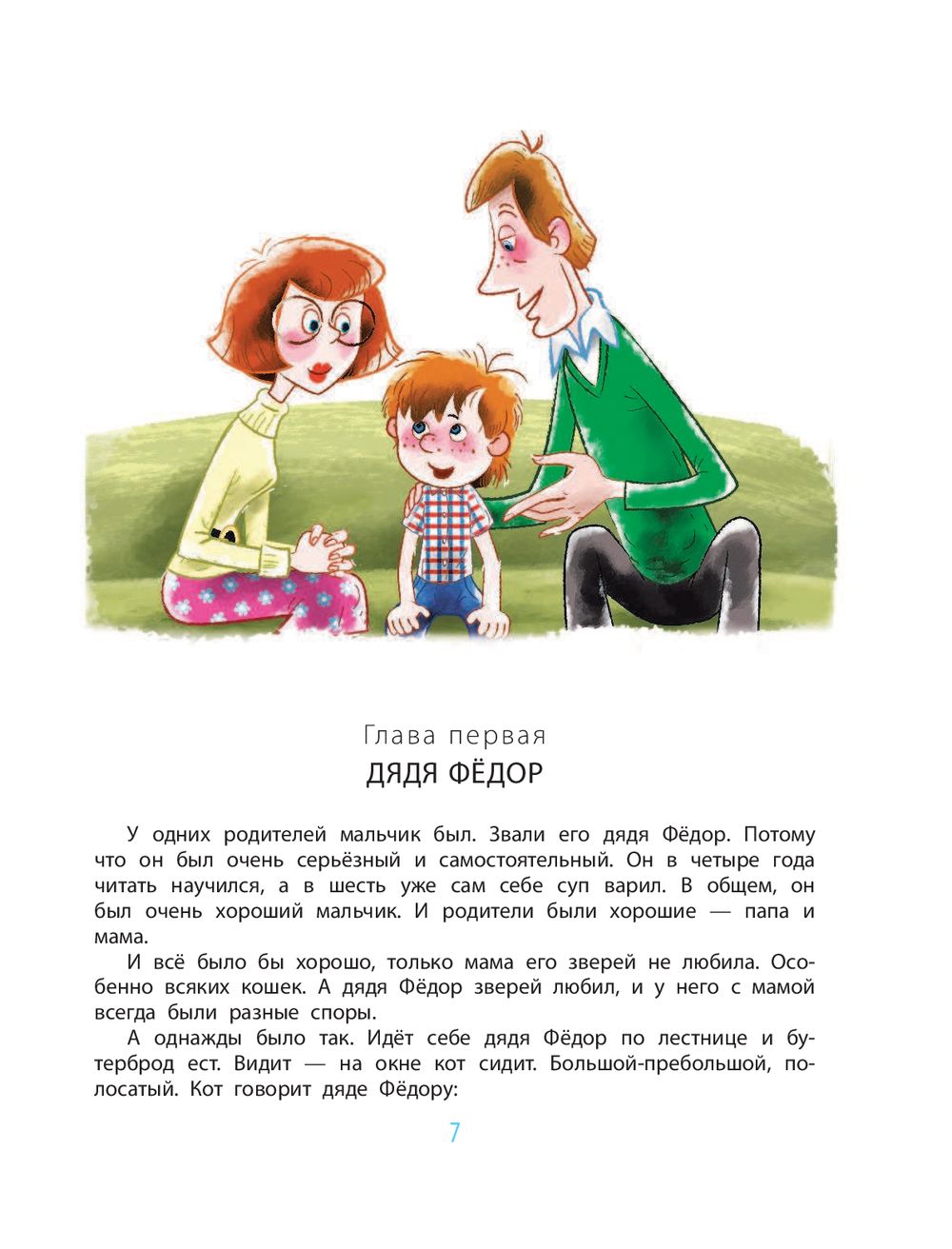 Глава первая
ДЯДЯ ФЁДОР

У одних родителей мальчик был. Звали его дядя Фёдор. Потому что он был очень серьёзный и самостоятельный. Он в четыре года читать научился, а в шесть уже сам себе суп варил. В общем, он был очень хороший мальчик. И родители были хорошие — папа и мама.

И всё было бы хорошо, только мама его зверей не любила. Особенно всяких кошек. А дядя Фёдор зверей любил, и у него с мамой всегда были разные споры.

А однажды было так. Идёт себе дядя Фёдор по лестнице и бутерброд ест. Видит — на окне кот сидит. Большой-пребольшой, полосатый. Кот говорит дяде Фёдору:

7